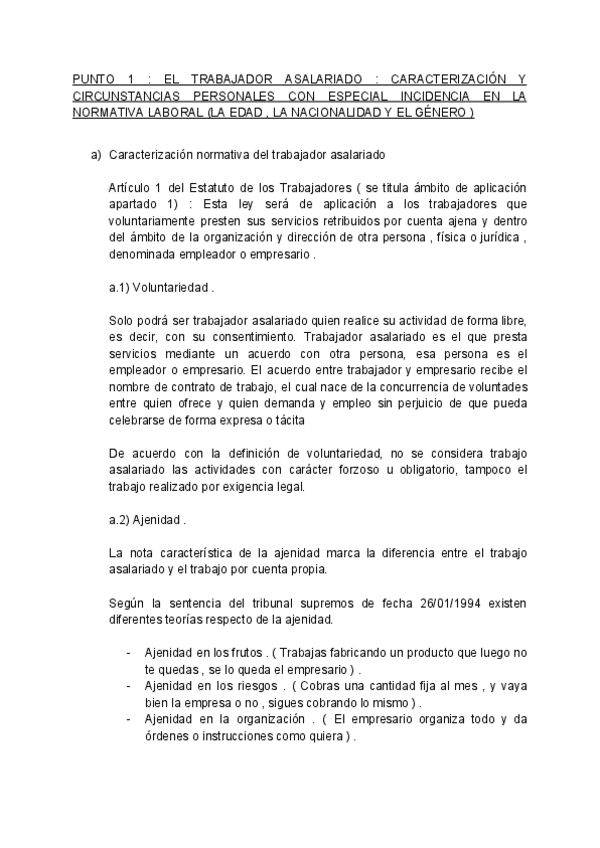 PUNTO 1 : EL TRABAJADOR ASALARIADO : CARACTERIZACIÓN Y CIRCUNSTANCIAS PERSONALES CON ESPECIAL INCIDENCIA EN LA NORMATIVA LABORAL (LA EDAD , LA NACIONALIDAD Y EL GÉNERO )

a) Caracterización normativa del trabajador asalariado

Artículo 1 del Estatuto de los Trabajadores ( se titula ámbito de aplicación apartado 1) : Esta ley será de aplicación a los trabajadores que voluntariamente presten sus servicios retribuidos por cuenta ajena y dentro del ámbito de la organización y dirección de otra persona , física o jurídica , denominada empleador o empresario .

a.1) Voluntariedad .

Solo podrá ser trabajador asalariado quien realice su actividad de forma libre, es decir, con su consentimiento. Trabajador asalariado es el que presta servicios mediante un acuerdo con otra persona, esa persona es el empleador o empresario. El acuerdo entre trabajador y empresario recibe el nombre de contrato de trabajo, el cual nace de la concurrencia de voluntades entre quien ofrece y quien demanda y empleo sin perjuicio de que pueda celebrarse de forma expresa o tácita

De acuerdo con la definición de voluntariedad, no se considera trabajo asalariado las actividades con carácter forzoso u obligatorio, tampoco el trabajo realizado por exigencia legal.

a.2) Ajenidad .

La nota característica de la ajenidad marca la diferencia entre el trabajo asalariado y el trabajo por cuenta propia.

Según la sentencia del tribunal supremos de fecha 26/01/1994 existen diferentes teorías respecto de la ajenidad.

- Ajenidad en los frutos . ( Trabajas fabricando un producto que luego no te quedas , se lo queda el empresario ) .
- Ajenidad en los riesgos . ( Cobras una cantidad fija al mes , y vaya bien la empresa o no , sigues cobrando lo mismo ) .
- Ajenidad en la organización . ( El empresario organiza todo y da órdenes o instrucciones como quiera ) .